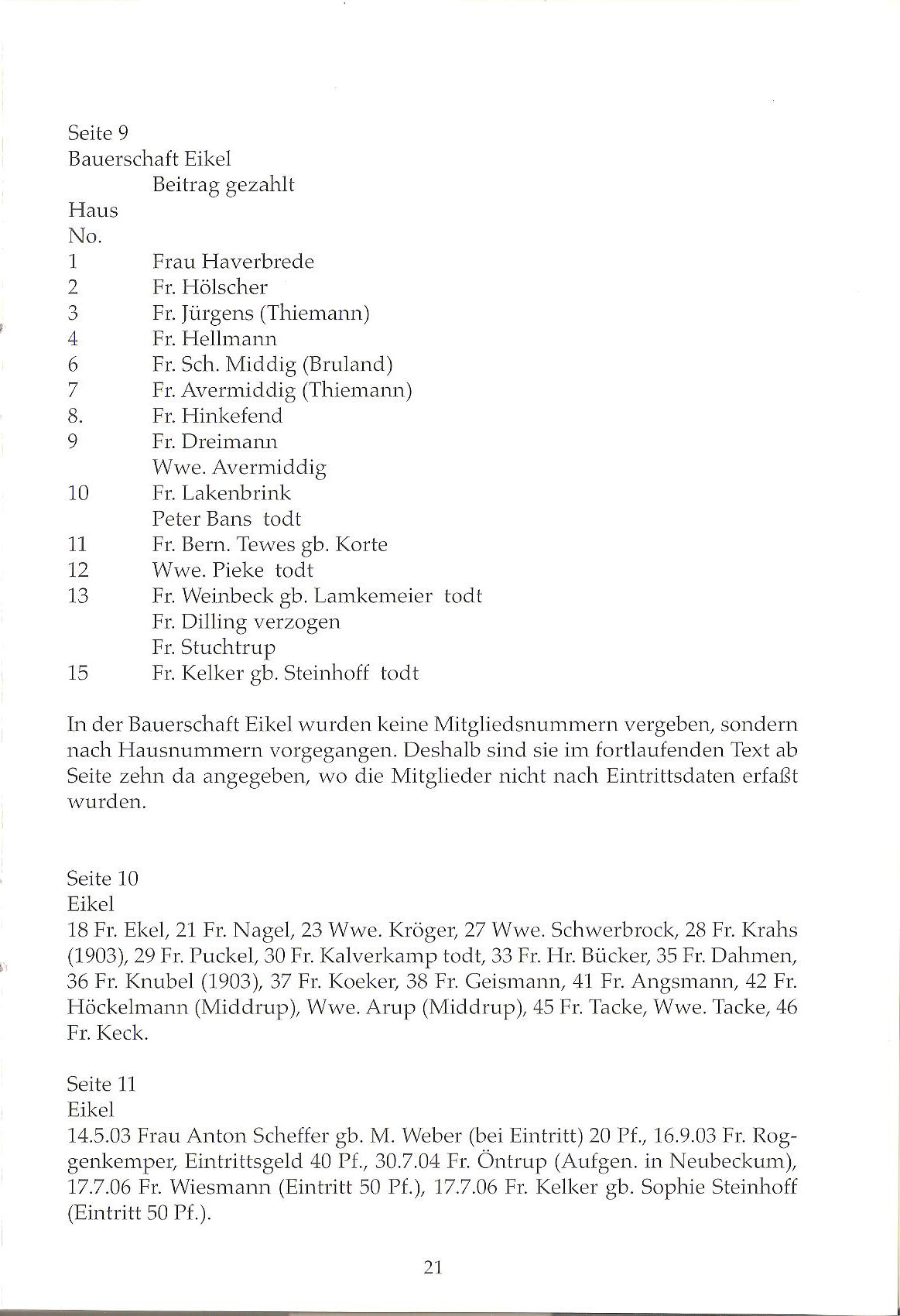 Seite 9
Bauerschaft Eikel
Beitrag gezahlt
Haus
No.
1 Frau Haverbrede
2 Fr. Hölscher
3 Fr. Jürgens (Thiemann)
4 Fr. Hellmann
6 Fr. Sch. Middig (Bruland)
7 Fr. Avermiddig (Thiemann)
8. Fr. Hinkefend
9 Fr. Dreimann
Wwe. Avermiddig
10 Fr. Lakenbrink
Peter Bans todt
11 Fr. Bern. Tewes gb. Korte
12 Wwe. Pieke todt
13 Fr. Weinbeck gb. Lamkemeier todt
Fr. Dilling verzogen
Fr. Stuchtrup
15 Fr. Kelker gb. Steinhoff todt

In der Bauerschaft Eikel wurden keine Mitgliedsnummern vergeben, sondern nach Hausnummern vorgegangen. Deshalb sind sie im fortlaufenden Text ab Seite zehn da angegeben, wo die Mitglieder nicht nach Eintrittsdaten erfaßt wurden.

Seite 10
Eikel
18 Fr. Ekel, 21 Fr. Nagel, 23 Wwe. Kröger, 27 Wwe. Schwerbrock, 28 Fr. Krahs (1903), 29 Fr. Puckel, 30 Fr. Kalverkamp todt, 33 Fr. Hr. Bücker, 35 Fr. Dahmen, 36 Fr. Knubel (1903), 37 Fr. Koeker, 38 Fr. Geismann, 41 Fr. Angsmann, 42 Fr. Höckelmann (Middrup), Wwe. Arup (Middrup), 45 Fr. Tacke, Wwe. Tacke, 46 Fr. Keck.

Seite 11
Eikel
14.5.03 Frau Anton Scheffer gb. M. Weber (bei Eintritt) 20 Pf., 16.9.03 Fr. Roggenkemper, Eintrittsgeld 40 Pf., 30.7.04 Fr. Öntrup (Aufgen. in Neubeckum), 17.7.06 Fr. Wiesmann (Eintritt 50 Pf.), 17.7.06 Fr. Kelker gb. Sophie Steinhoff (Eintritt 50 Pf.).

21